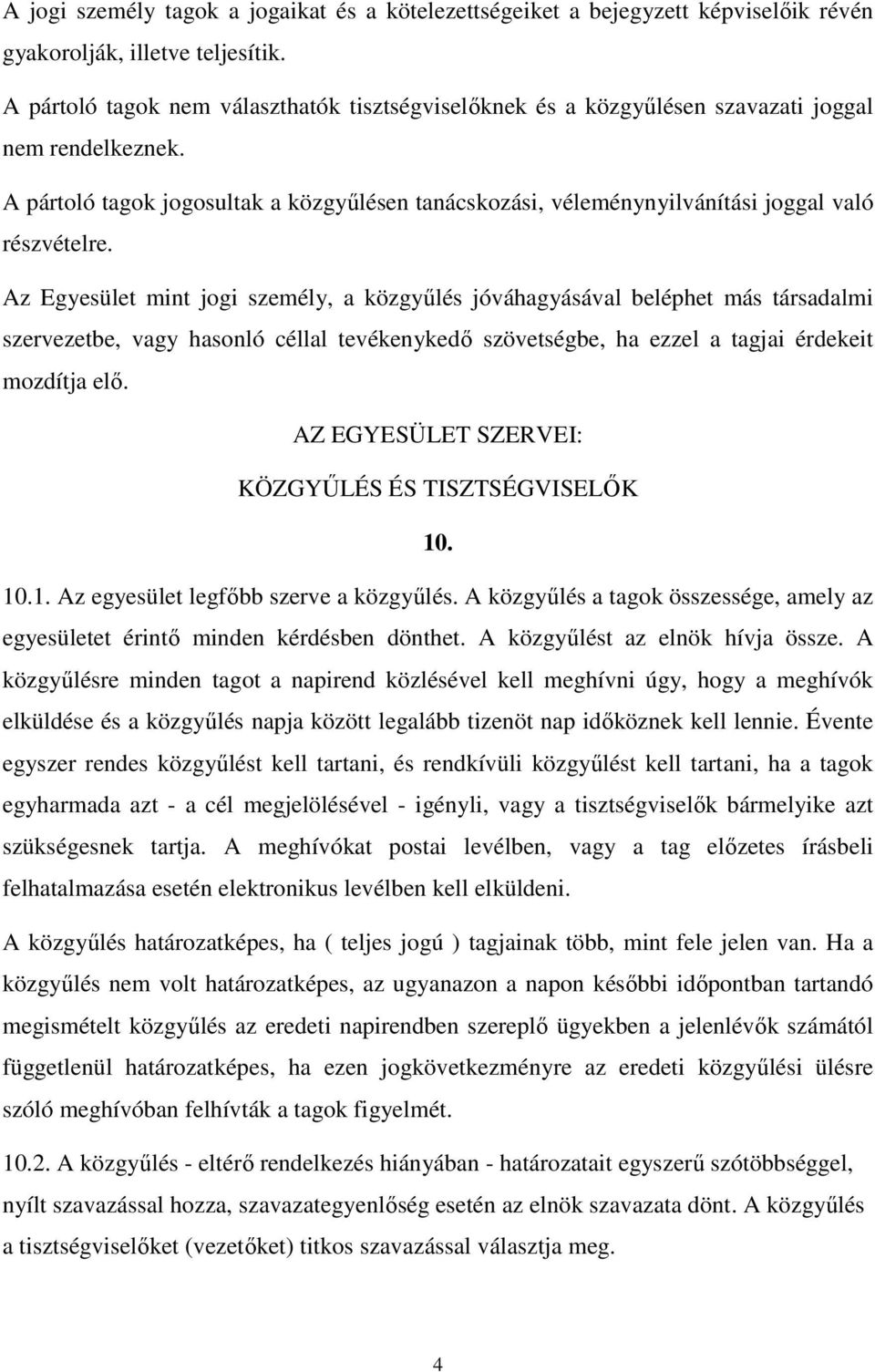 A jogi személy tagok a jogaikat és a kötelezettségeiket a bejegyzett képviselőik révén gyakorolják, illetve teljesítik.

A pártoló tagok nem választhatók tisztségviselőknek és a közgyűlésen szavazati joggal nem rendelkeznek.

A pártoló tagok jogosultak a közgyűlésen tanácskozási, véleménynyilvánítási joggal való részvételre.

Az Egyesület mint jogi személy, a közgyűlés jóváhagyásával beléphet más társadalmi szervezetbe, vagy hasonló céllal tevékenykedő szövetségbe, ha ezzel a tagjai érdekeit mozdítja elő.

AZ EGYESÜLET SZERVEI:

KÖZGYŰLÉS ÉS TISZTSÉGVISELŐK

10.

10.1. Az egyesület legfőbb szerve a közgyűlés. A közgyűlés a tagok összessége, amely az egyesületet érintő minden kérdésben dönthet. A közgyűlést az elnök hívja össze. A közgyűlésre minden tagot a napirend közlésével kell meghívni úgy, hogy a meghívók elküldése és a közgyűlés napja között legalább tizenöt nap időköznek kell lennie. Évente egyszer rendes közgyűlést kell tartani, és rendkívüli közgyűlést kell tartani, ha a tagok egyharmada azt - a cél megjelölésével - igényli, vagy a tisztségviselők bármelyike azt szükségesnek tartja. A meghívókat postai levélben, vagy a tag előzetes írásbeli felhatalmazása esetén elektronikus levélben kell elküldeni.

A közgyűlés határozatképes, ha ( teljes jogú ) tagjainak több, mint fele jelen van. Ha a közgyűlés nem volt határozatképes, az ugyanazon a napon későbbi időpontban tartandó megismételt közgyűlés az eredeti napirendben szereplő ügyekben a jelenlévők számától függetlenül határozatképes, ha ezen jogkövetkezményre az eredeti közgyűlési ülésre szóló meghívóban felhívták a tagok figyelmét.

10.2. A közgyűlés - eltérő rendelkezés hiányában - határozatait egyszerű szótöbbséggel, nyílt szavazással hozza, szavazategyenlőség esetén az elnök szavazata dönt. A közgyűlés a tisztségviselőket (vezetőket) titkos szavazással választja meg.

4